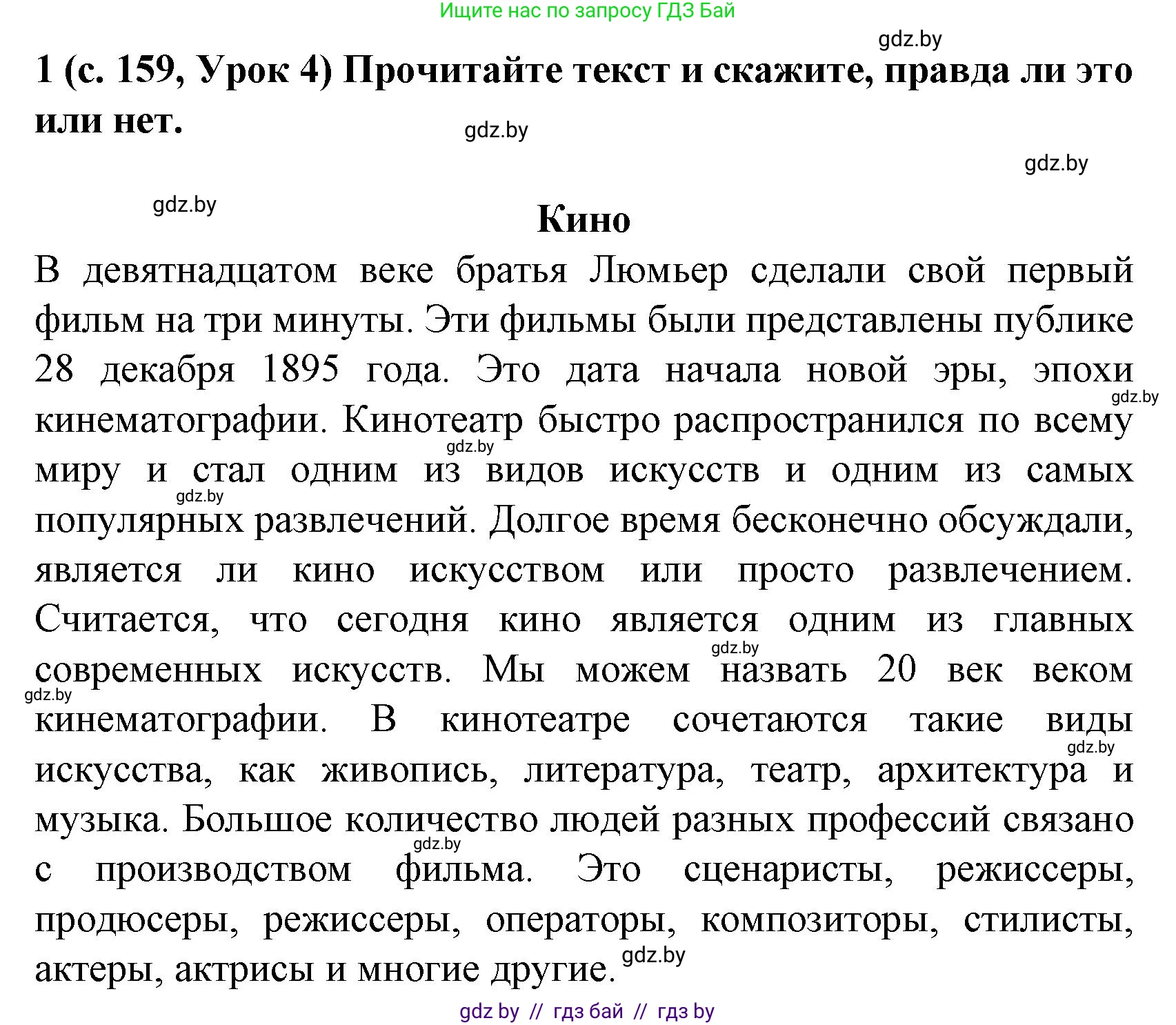 Ищите нас по запросу ГДЗ Бай

gdz.by

1 (с. 159, Урок 4) Прочитайте текст и скажите, правда ли это или нет.

gdz.by

gdz.by

gdz.by

Кино

В девятнадцатом веке братья Люмьер сделали свой первый фильм на три минуты. Эти фильмы были представлены публике 28 декабря 1895 года. Это дата начала новой эры, эпохи кинематографии. Кинотеатр быстро распространился по всему миру и стал одним из видов искусств и одним из самых популярных развлечений. Долгое время бесконечно обсуждали, является ли кино искусством или просто развлечением. Считается, что сегодня кино является одним из главных современных искусств. Мы можем назвать 20 век веком кинематографии. В кинотеатре сочетаются такие виды искусства, как живопись, литература, театр, архитектура и музыка. Большое количество людей разных профессий связано с производством фильма. Это сценаристы, режиссеры, продюсеры, режиссеры, операторы, композиторы, стилисты, актеры, актрисы и многие другие.

gdz.by gdz.by gdz.by gdz.by gdz.by gdz.by gdz.by gdz.by

gdz by // гдз бай // гдз by